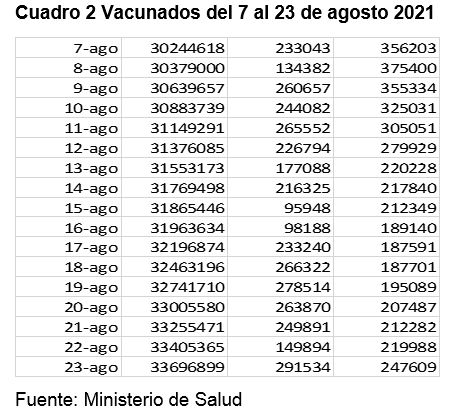 Cuadro 2 Vacunados del 7 al 23 de agosto 2021

| | | | |
|---|---|---|---|
| 7-ago | 30244618 | 233043 | 356203 |
| 8-ago | 30379000 | 134382 | 375400 |
| 9-ago | 30639657 | 260657 | 355334 |
| 10-ago | 30883739 | 244082 | 325031 |
| 11-ago | 31149291 | 265552 | 305051 |
| 12-ago | 31376085 | 226794 | 279929 |
| 13-ago | 31553173 | 177088 | 220228 |
| 14-ago | 31769498 | 216325 | 217840 |
| 15-ago | 31865446 | 95948 | 212349 |
| 16-ago | 31963634 | 98188 | 189140 |
| 17-ago | 32196874 | 233240 | 187591 |
| 18-ago | 32463196 | 266322 | 187701 |
| 19-ago | 32741710 | 278514 | 195089 |
| 20-ago | 33005580 | 263870 | 207487 |
| 21-ago | 33255471 | 249891 | 212282 |
| 22-ago | 33405365 | 149894 | 219988 |
| 23-ago | 33696899 | 291534 | 247609 |

Fuente: Ministerio de Salud